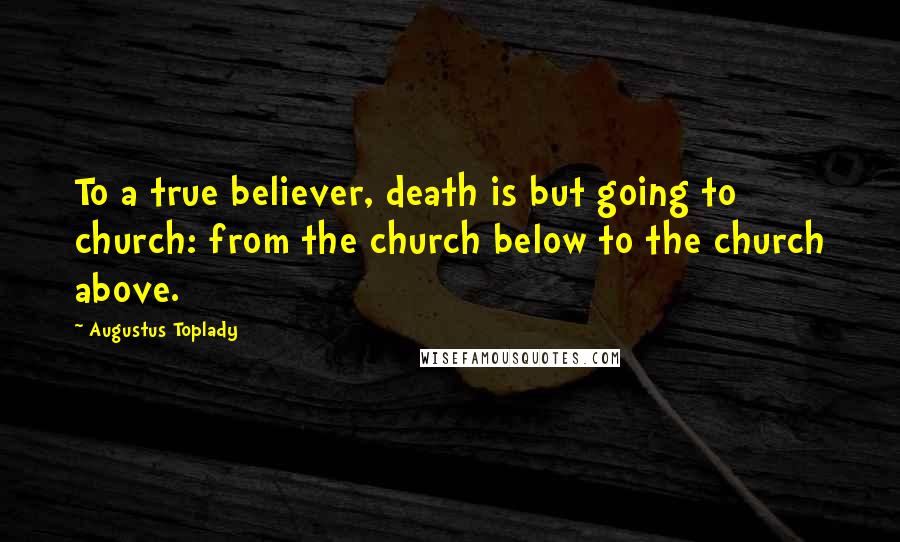 To a true believer, death is but going to church: from the church below to the church above.

~ Augustus Toplady

WISEFAMOUSQUOTES.COM